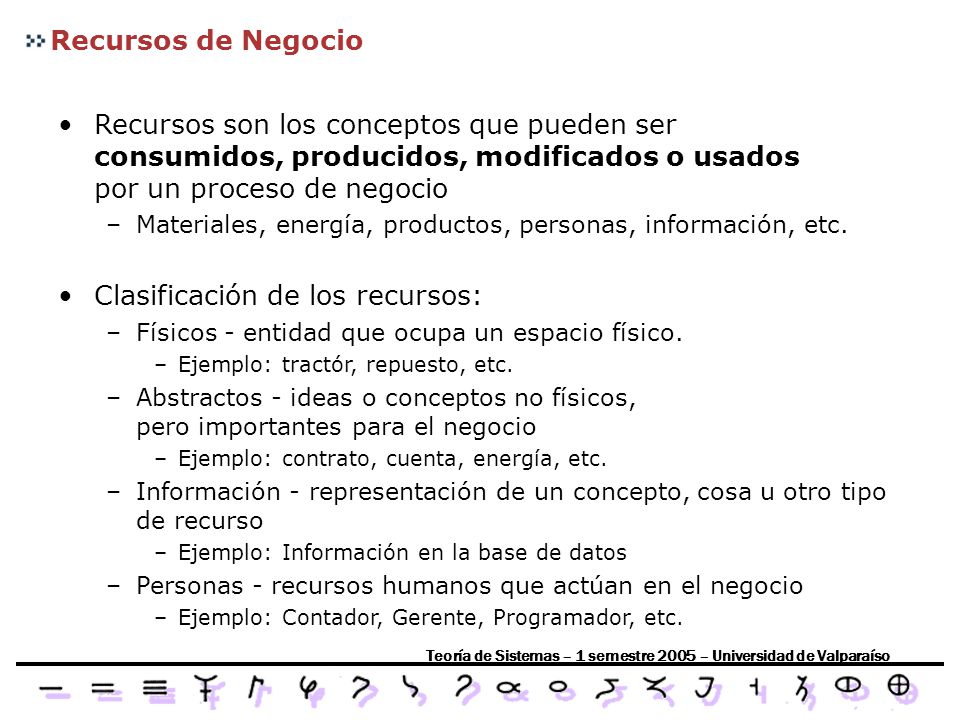 Recursos de Negocio

• Recursos son los conceptos que pueden ser **consumidos, producidos, modificados o usados** por un proceso de negocio
– Materiales, energía, productos, personas, información, etc.

• Clasificación de los recursos:
– Físicos - entidad que ocupa un espacio físico.
– Ejemplo: tractór, repuesto, etc.
– Abstractos - ideas o conceptos no físicos, pero importantes para el negocio
– Ejemplo: contrato, cuenta, energía, etc.
– Información - representación de un concepto, cosa u otro tipo de recurso
– Ejemplo: Información en la base de datos
– Personas - recursos humanos que actúan en el negocio
– Ejemplo: Contador, Gerente, Programador, etc.

Teoría de Sistemas – 1 semestre 2005 – Universidad de Valparaíso